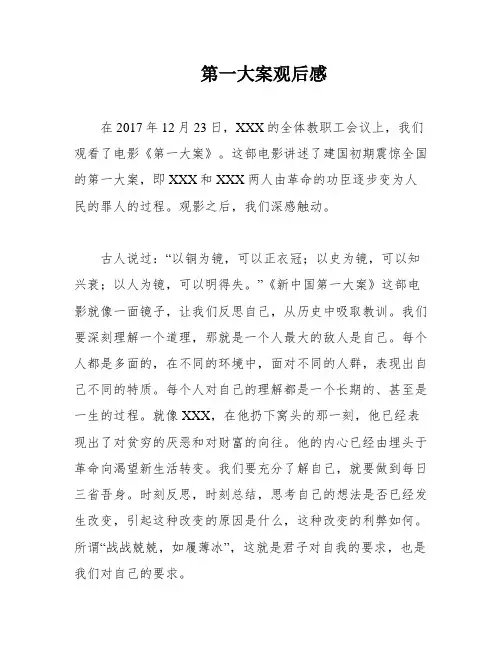 第一大案观后感

在 2017 年 12 月 23 日，XXX 的全体教职工会议上，我们观看了电影《第一大案》。这部电影讲述了建国初期震惊全国的第一大案，即 XXX 和 XXX 两人由革命的功臣逐步变为人民的罪人的过程。观影之后，我们深感触动。

古人说过：“以铜为镜，可以正衣冠；以史为镜，可以知兴衰；以人为镜，可以明得失。”《新中国第一大案》这部电影就像一面镜子，让我们反思自己，从历史中吸取教训。我们要深刻理解一个道理，那就是一个人最大的敌人是自己。每个人都是多面的，在不同的环境中，面对不同的人群，表现出自己不同的特质。每个人对自己的理解都是一个长期的、甚至是一生的过程。就像 XXX，在他扔下窝头的那一刻，他已经表现出了对贫穷的厌恶和对财富的向往。他的内心已经由埋头于革命向渴望新生活转变。我们要充分了解自己，就要做到每日三省吾身。时刻反思，时刻总结，思考自己的想法是否已经发生改变，引起这种改变的原因是什么，这种改变的利弊如何。所谓“战战兢兢，如履薄冰”，这就是君子对自我的要求，也是我们对自己的要求。